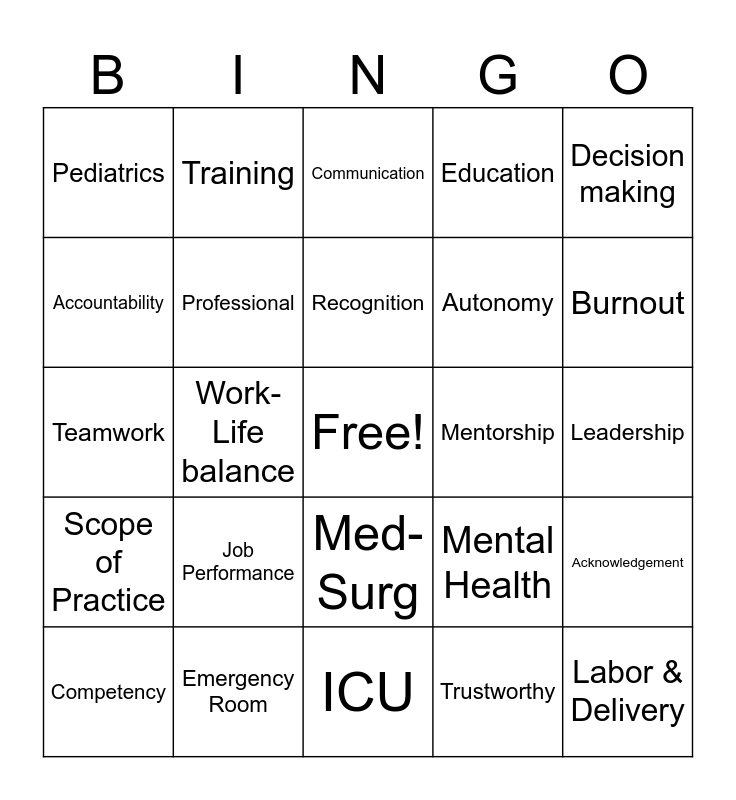 | B | I | N | G | O |
|---|---|---|---|---|
| Pediatrics | Training | Communication | Education | Decision making |
| Accountability | Professional | Recognition | Autonomy | Burnout |
| Teamwork | Work-Life balance | Free! | Mentorship | Leadership |
| Scope of Practice | Job Performance | Med-Surg | Mental Health | Acknowledgement |
| Competency | Emergency Room | ICU | Trustworthy | Labor & Delivery |